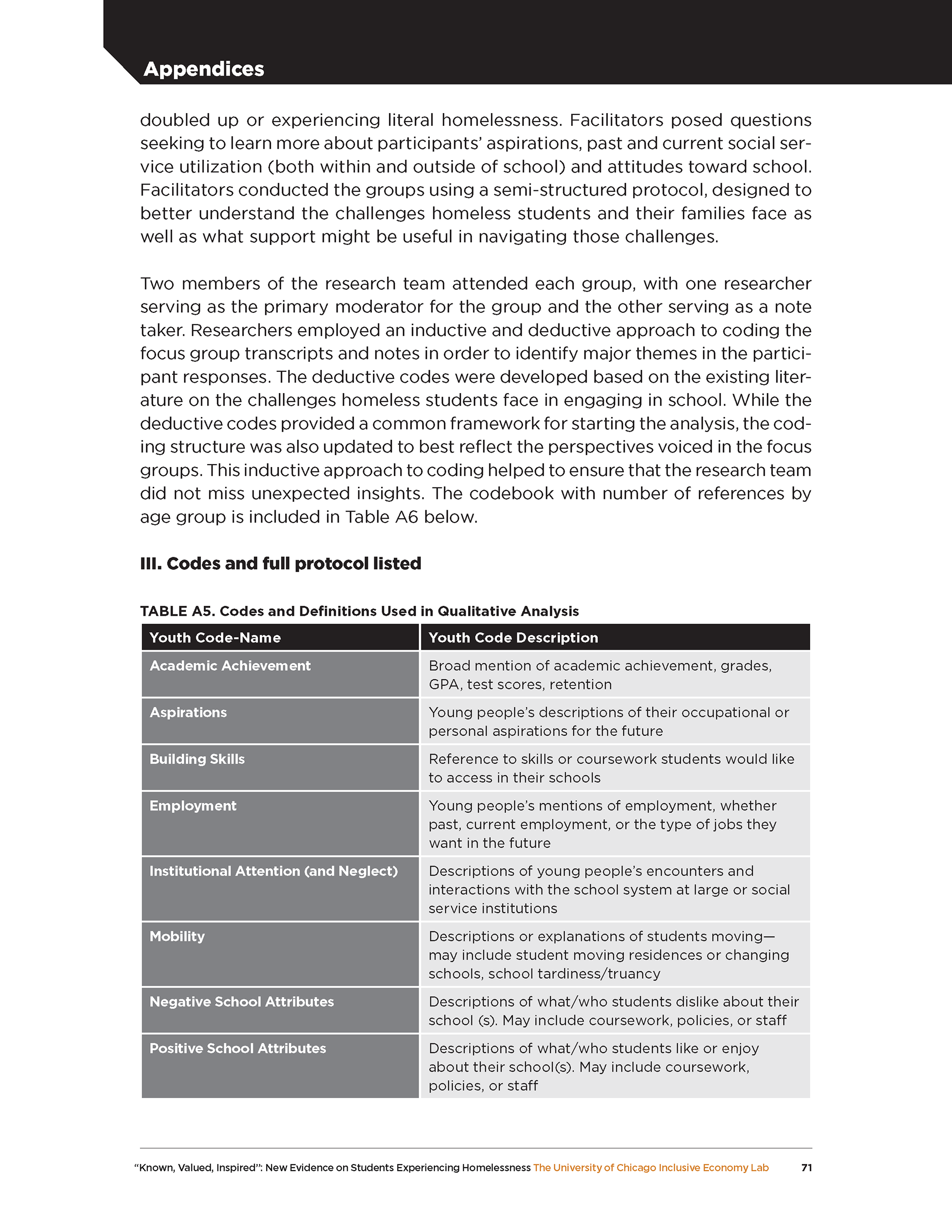 Appendices

doubled up or experiencing literal homelessness. Facilitators posed questions seeking to learn more about participants' aspirations, past and current social service utilization (both within and outside of school) and attitudes toward school. Facilitators conducted the groups using a semi-structured protocol, designed to better understand the challenges homeless students and their families face as well as what support might be useful in navigating those challenges.

Two members of the research team attended each group, with one researcher serving as the primary moderator for the group and the other serving as a note taker. Researchers employed an inductive and deductive approach to coding the focus group transcripts and notes in order to identify major themes in the participant responses. The deductive codes were developed based on the existing literature on the challenges homeless students face in engaging in school. While the deductive codes provided a common framework for starting the analysis, the coding structure was also updated to best reflect the perspectives voiced in the focus groups. This inductive approach to coding helped to ensure that the research team did not miss unexpected insights. The codebook with number of references by age group is included in Table A6 below.

III. Codes and full protocol listed

TABLE A5. Codes and Definitions Used in Qualitative Analysis

| Youth Code-Name | Youth Code Description |
|---|---|
| Academic Achievement | Broad mention of academic achievement, grades, GPA, test scores, retention |
| Aspirations | Young people's descriptions of their occupational or personal aspirations for the future |
| Building Skills | Reference to skills or coursework students would like to access in their schools |
| Employment | Young people's mentions of employment, whether past, current employment, or the type of jobs they want in the future |
| Institutional Attention (and Neglect) | Descriptions of young people's encounters and interactions with the school system at large or social service institutions |
| Mobility | Descriptions or explanations of students moving—may include student moving residences or changing schools, school tardiness/truancy |
| Negative School Attributes | Descriptions of what/who students dislike about their school (s). May include coursework, policies, or staff |
| Positive School Attributes | Descriptions of what/who students like or enjoy about their school(s). May include coursework, policies, or staff |

"Known, Valued, Inspired": New Evidence on Students Experiencing Homelessness The University of Chicago Inclusive Economy Lab 71